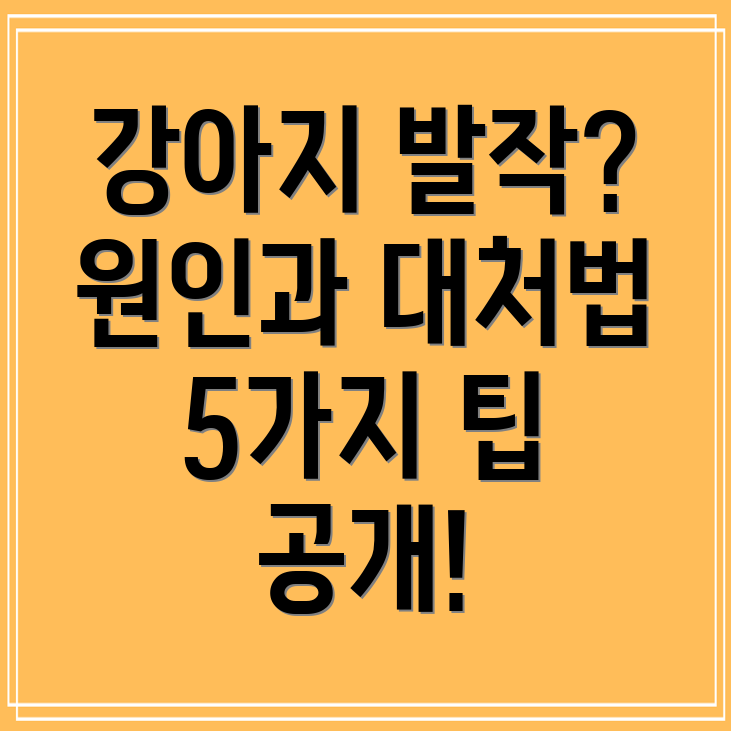 강아지 발작? 원인과 대처법 5가지 팁 공개!